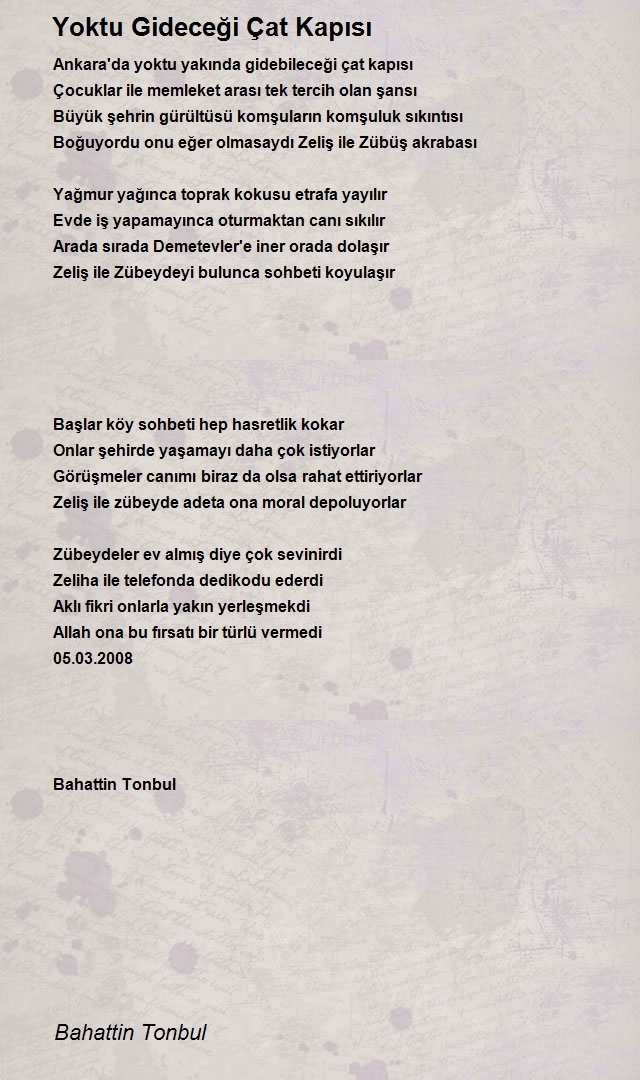 Yoktu Gideceği Çat Kapısı

Ankara'da yoktu yakında gidebileceği çat kapısı
Çocuklar ile memleket arası tek tercih olan şansı
Büyük şehrin gürültüsü komşuların komşuluk sıkıntısı
Boğuyordu onu eğer olmasaydı Zeliş ile Zübüş akrabası

Yağmur yağınca toprak kokusu etrafa yayılır
Evde iş yapamayınca oturmaktan canı sıkılır
Arada sırada Demetevler'e iner orada dolaşır
Zeliş ile Zübeydeyi bulunca sohbeti koyulaşır

Başlar köy sohbeti hep hasretlik kokar
Onlar şehirde yaşamayı daha çok istiyorlar
Görüşmeler canımı biraz da olsa rahat ettiriyorlar
Zeliş ile zübeyde adeta ona moral depoluyorlar

Zübeydeler ev almış diye çok sevinirdi
Zeliha ile telefonda dedikodu ederdi
Aklı fikri onlarla yakın yerleşmekdi
Allah ona bu fırsatı bir türlü vermedi
05.03.2008

Bahattin Tonbul

Bahattin Tonbul